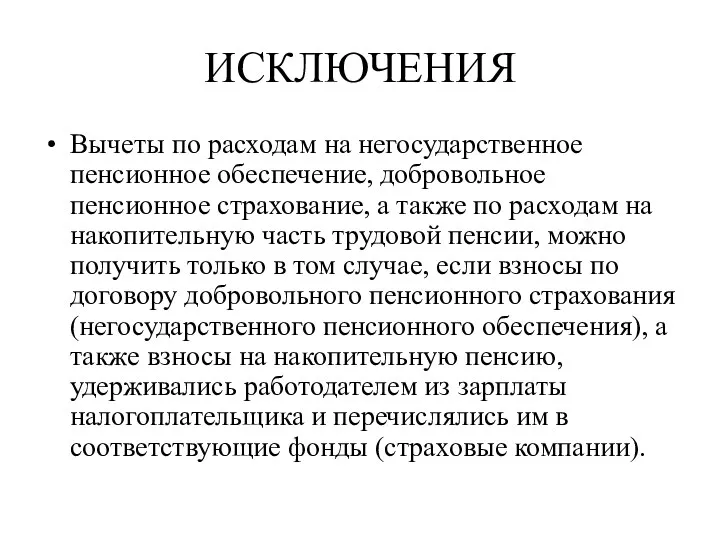 ИСКЛЮЧЕНИЯ

• Вычеты по расходам на негосударственное пенсионное обеспечение, добровольное пенсионное страхование, а также по расходам на накопительную часть трудовой пенсии, можно получить только в том случае, если взносы по договору добровольного пенсионного страхования (негосударственного пенсионного обеспечения), а также взносы на накопительную пенсию, удерживались работодателем из зарплаты налогоплательщика и перечислялись им в соответствующие фонды (страховые компании).